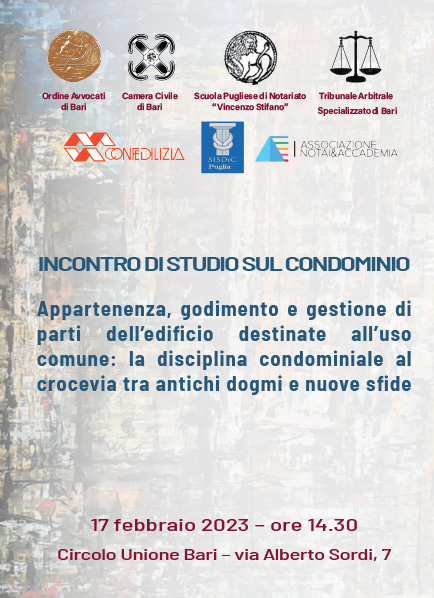 Ordine Avvocati di Bari

Camera Civile di Bari

Scuola Pugliese di Notariato "Vincenzo Stifano"

Tribunale Arbitrale Specializzato di Bari

CONFEDILIZIA

SISDiC Puglia

ASSOCIAZIONE NOTAI&ACCADEMIA

INCONTRO DI STUDIO SUL CONDOMINIO

Appartenenza, godimento e gestione di parti dell'edificio destinate all'uso comune: la disciplina condominiale al crocevia tra antichi dogmi e nuove sfide

17 febbraio 2023 – ore 14.30

Circolo Unione Bari – via Alberto Sordi, 7